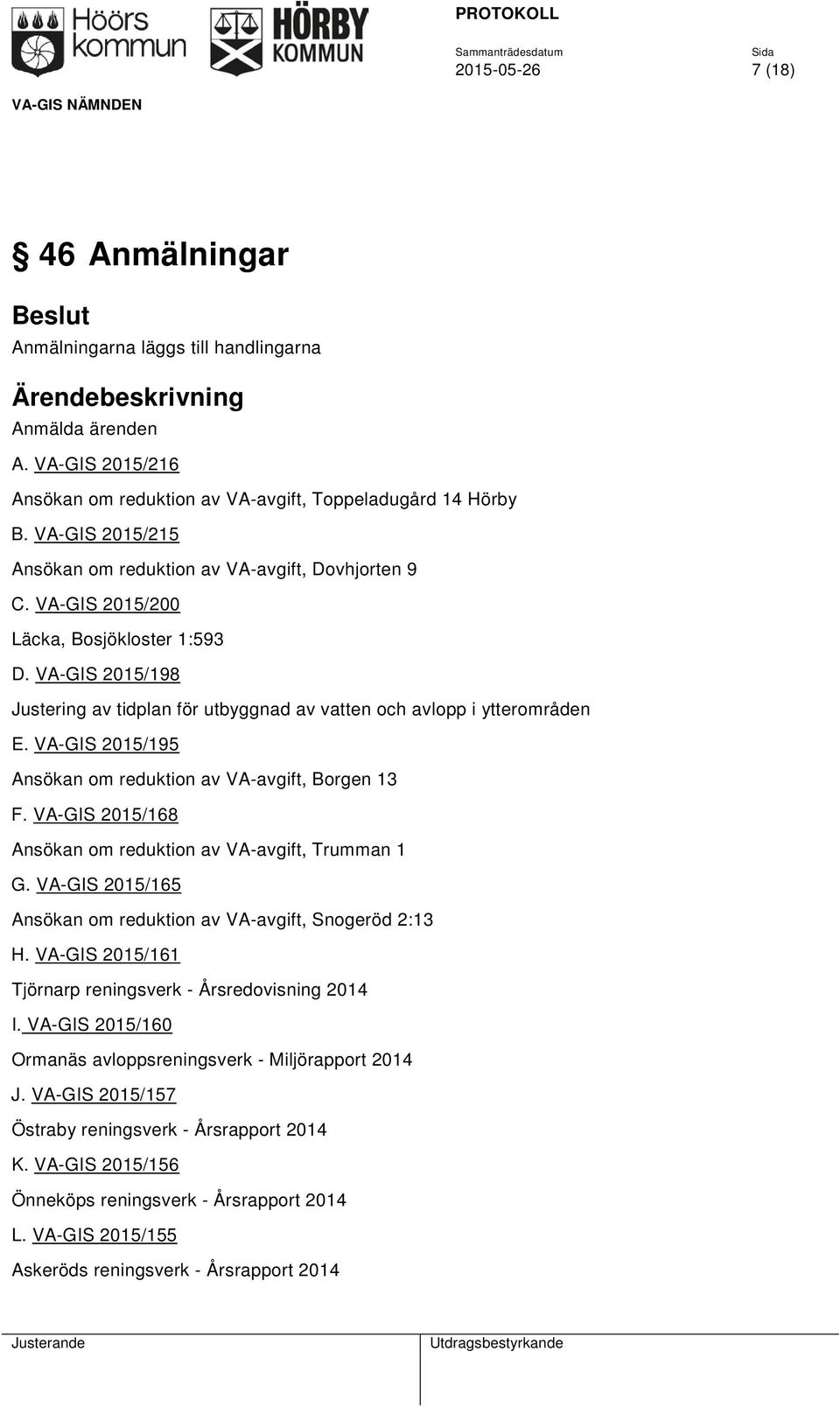 Höörs kommun

HÖRBY KOMMUN

PROTOKOLL

Sammanträdesdatum
2015-05-26

Sida
7 (18)

VA-GIS NÄMNDEN

§ 46 Anmälningar

Beslut

Anmälningarna läggs till handlingarna

Ärendebeskrivning

Anmälda ärenden

A. VA-GIS 2015/216

Ansökan om reduktion av VA-avgift, Toppeladugård 14 Hörby

B. VA-GIS 2015/215

Ansökan om reduktion av VA-avgift, Dovhjorten 9

C. VA-GIS 2015/200

Läcka, Bosjökloster 1:593

D. VA-GIS 2015/198

Justering av tidplan för utbyggnad av vatten och avlopp i ytterområden

E. VA-GIS 2015/195

Ansökan om reduktion av VA-avgift, Borgen 13

F. VA-GIS 2015/168

Ansökan om reduktion av VA-avgift, Trumman 1

G. VA-GIS 2015/165

Ansökan om reduktion av VA-avgift, Snogeröd 2:13

H. VA-GIS 2015/161

Tjörnarp reningsverk - Årsredovisning 2014

I. VA-GIS 2015/160

Ormanäs avloppsreningsverk - Miljörapport 2014

J. VA-GIS 2015/157

Östraby reningsverk - Årsrapport 2014

K. VA-GIS 2015/156

Önneköps reningsverk - Årsrapport 2014

L. VA-GIS 2015/155

Askeröds reningsverk - Årsrapport 2014

Justerande

Utdragsbestyrkande